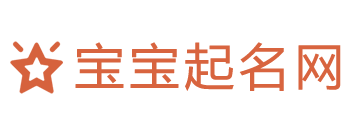 宝宝起名网